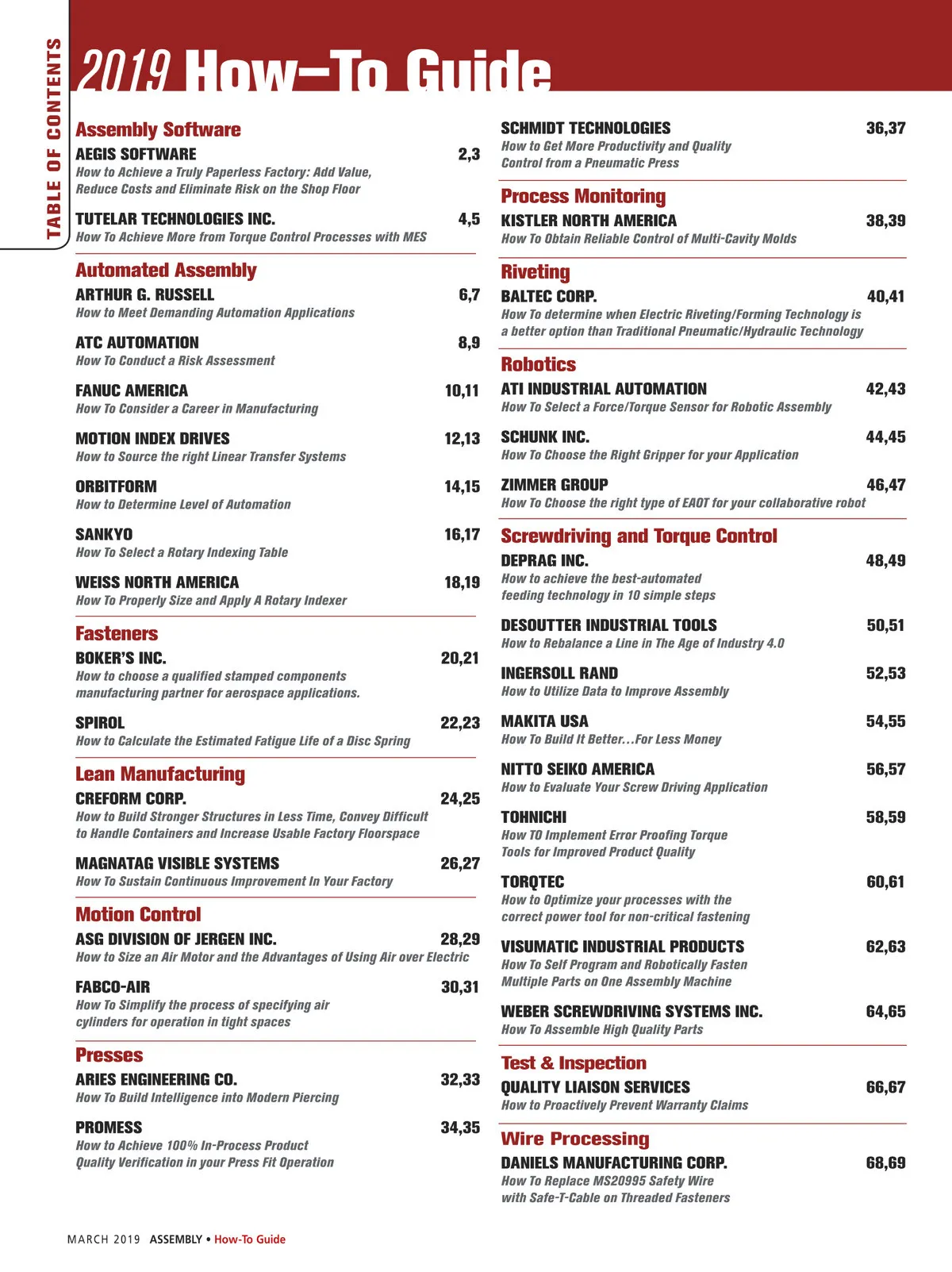 TABLE OF CONTENTS

2019 How–To Guide

Assembly Software

AEGIS SOFTWARE 2,3
How to Achieve a Truly Paperless Factory: Add Value, Reduce Costs and Eliminate Risk on the Shop Floor

TUTELAR TECHNOLOGIES INC. 4,5
How To Achieve More from Torque Control Processes with MES

Automated Assembly

ARTHUR G. RUSSELL 6,7
How to Meet Demanding Automation Applications

ATC AUTOMATION 8,9
How To Conduct a Risk Assessment

FANUC AMERICA 10,11
How To Consider a Career in Manufacturing

MOTION INDEX DRIVES 12,13
How to Source the right Linear Transfer Systems

ORBITFORM 14,15
How to Determine Level of Automation

SANKYO 16,17
How To Select a Rotary Indexing Table

WEISS NORTH AMERICA 18,19
How To Properly Size and Apply A Rotary Indexer

Fasteners

BOKER'S INC. 20,21
How to choose a qualified stamped components manufacturing partner for aerospace applications.

SPIROL 22,23
How to Calculate the Estimated Fatigue Life of a Disc Spring

Lean Manufacturing

CREFORM CORP. 24,25
How to Build Stronger Structures in Less Time, Convey Difficult to Handle Containers and Increase Usable Factory Floorspace

MAGNATAG VISIBLE SYSTEMS 26,27
How To Sustain Continuous Improvement In Your Factory

Motion Control

ASG DIVISION OF JERGEN INC. 28,29
How to Size an Air Motor and the Advantages of Using Air over Electric

FABCO-AIR 30,31
How To Simplify the process of specifying air cylinders for operation in tight spaces

Presses

ARIES ENGINEERING CO. 32,33
How To Build Intelligence into Modern Piercing

PROMESS 34,35
How to Achieve 100% In-Process Product Quality Verification in your Press Fit Operation

SCHMIDT TECHNOLOGIES 36,37
How to Get More Productivity and Quality Control from a Pneumatic Press

Process Monitoring

KISTLER NORTH AMERICA 38,39
How To Obtain Reliable Control of Multi-Cavity Molds

Riveting

BALTEC CORP. 40,41
How To determine when Electric Riveting/Forming Technology is a better option than Traditional Pneumatic/Hydraulic Technology

Robotics

ATI INDUSTRIAL AUTOMATION 42,43
How To Select a Force/Torque Sensor for Robotic Assembly

SCHUNK INC. 44,45
How To Choose the Right Gripper for your Application

ZIMMER GROUP 46,47
How To Choose the right type of EAOT for your collaborative robot

Screwdriving and Torque Control

DEPRAG INC. 48,49
How to achieve the best-automated feeding technology in 10 simple steps

DESOUTTER INDUSTRIAL TOOLS 50,51
How to Rebalance a Line in The Age of Industry 4.0

INGERSOLL RAND 52,53
How to Utilize Data to Improve Assembly

MAKITA USA 54,55
How To Build It Better...For Less Money

NITTO SEIKO AMERICA 56,57
How to Evaluate Your Screw Driving Application

TOHNICHI 58,59
How TO Implement Error Proofing Torque Tools for Improved Product Quality

TORQTEC 60,61
How to Optimize your processes with the correct power tool for non-critical fastening

VISUMATIC INDUSTRIAL PRODUCTS 62,63
How To Self Program and Robotically Fasten Multiple Parts on One Assembly Machine

WEBER SCREWDRIVING SYSTEMS INC. 64,65
How To Assemble High Quality Parts

Test & Inspection

QUALITY LIAISON SERVICES 66,67
How to Proactively Prevent Warranty Claims

Wire Processing

DANIELS MANUFACTURING CORP. 68,69
How To Replace MS20995 Safety Wire with Safe-T-Cable on Threaded Fasteners

MARCH 2019 ASSEMBLY • How-To Guide